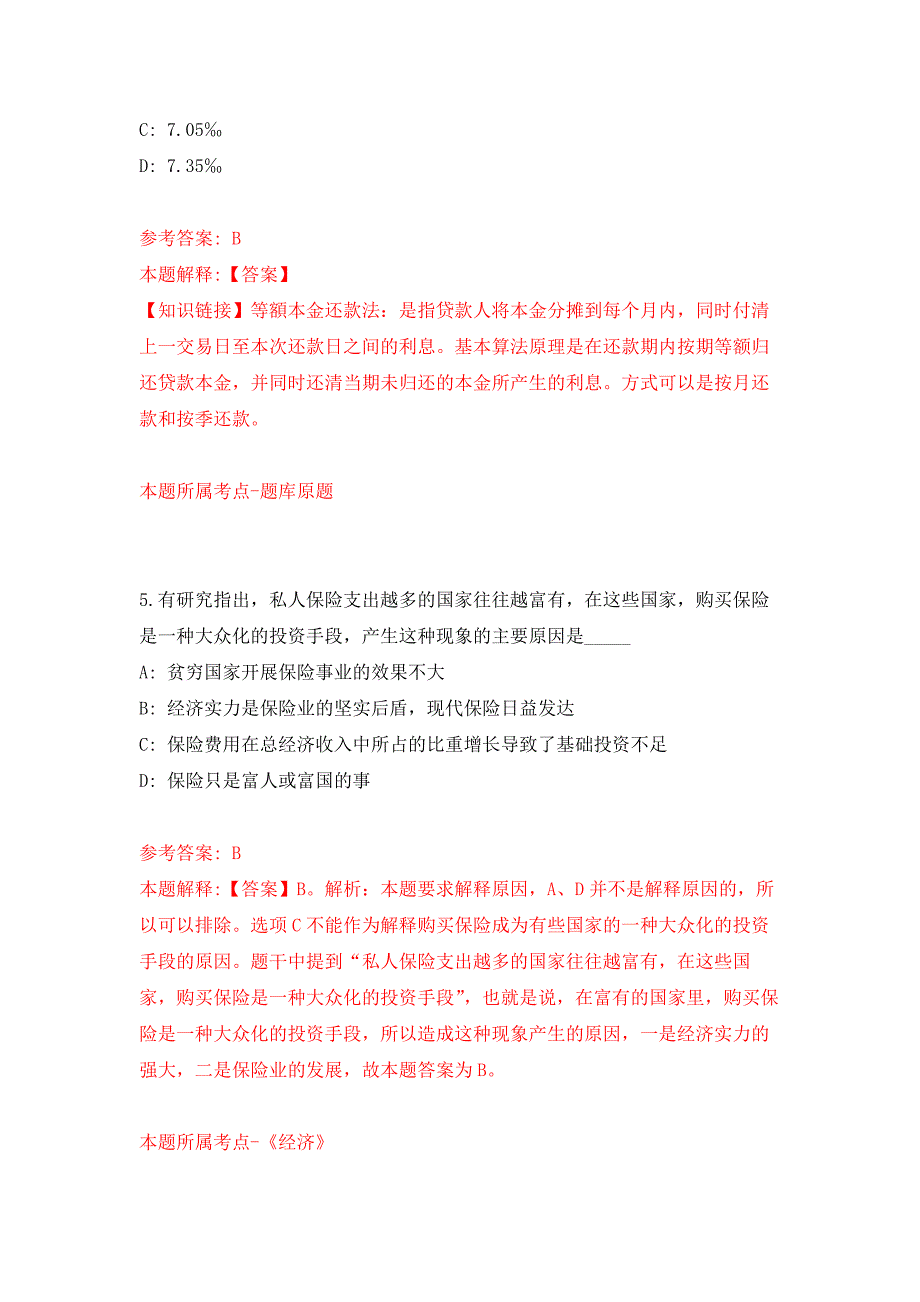 C: 7.05‰

D: 7.35‰

参考答案: B

本题解释:【答案】

【知识链接】等额本金还款法:是指贷款人将本金分摊到每个月内，同时付清上一交易日至本次还款日之间的利息。基本算法原理是在还款期内按期等额归还贷款本金，并同时还清当期未归还的本金所产生的利息。方式可以是按月还款和按季还款。

本题所属考点-题库原题

5.有研究指出，私人保险支出越多的国家往往越富有，在这些国家，购买保险是一种大众化的投资手段，产生这种现象的主要原因是_____

A: 贫穷国家开展保险事业的效果不大

B: 经济实力是保险业的坚实后盾，现代保险日益发达

C: 保险费用在总经济收入中所占的比重增长导致了基础投资不足

D: 保险只是富人或富国的事

参考答案: B

本题解释:【答案】B。解析：本题要求解释原因，A、D并不是解释原因的，所以可以排除。选项C不能作为解释购买保险成为有些国家的一种大众化的投资手段的原因。题干中提到“私人保险支出越多的国家往往越富有，在这些国家，购买保险是一种大众化的投资手段”，也就是说，在富有的国家里，购买保险是一种大众化的投资手段，所以造成这种现象产生的原因，一是经济实力的强大，二是保险业的发展，故本题答案为B。

本题所属考点-《经济》